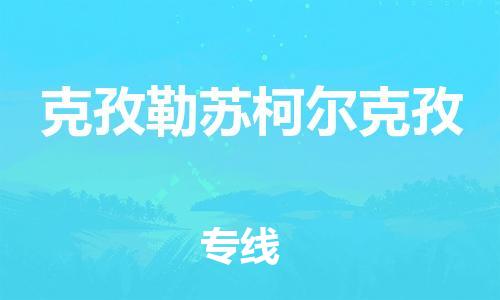 克孜勒苏柯尔克孜

专线